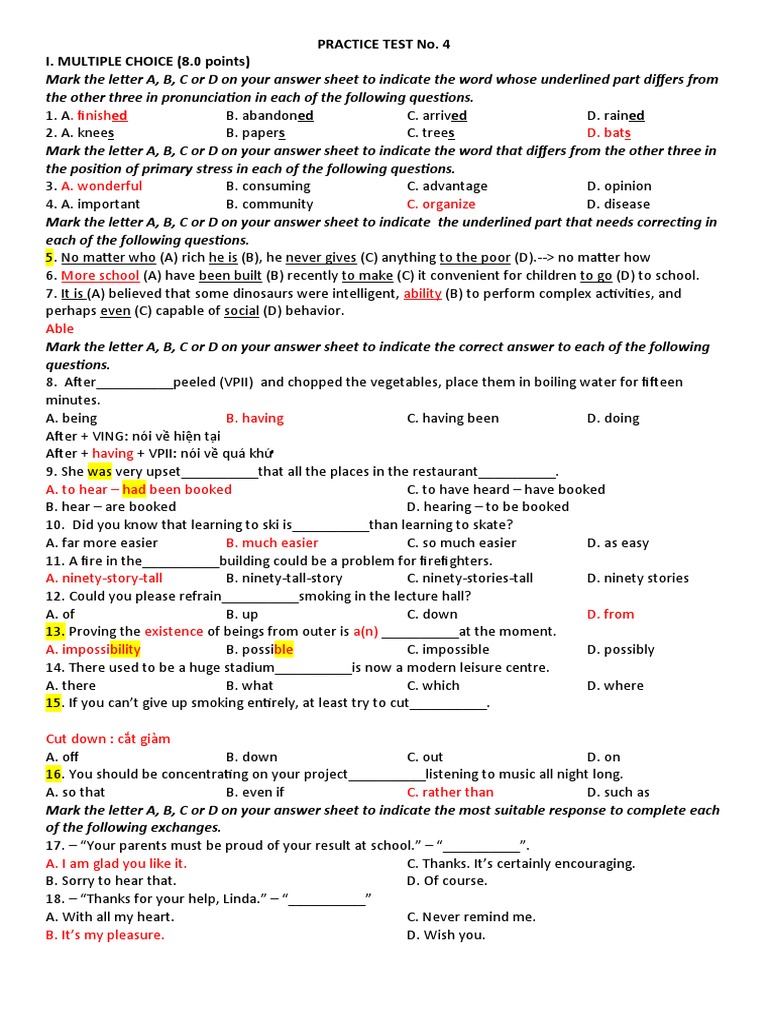 PRACTICE TEST No. 4

I. MULTIPLE CHOICE (8.0 points)

Mark the letter A, B, C or D on your answer sheet to indicate the word whose underlined part differs from the other three in pronunciation in each of the following questions.

1. A. finished B. abandoned C. arrived D. rained

2. A. knees B. papers C. trees D. bats

Mark the letter A, B, C or D on your answer sheet to indicate the word that differs from the other three in the position of primary stress in each of the following questions.

3. A. wonderful B. consuming C. advantage D. opinion

4. A. important B. community C. organize D. disease

Mark the letter A, B, C or D on your answer sheet to indicate the underlined part that needs correcting in each of the following questions.

5. No matter who (A) rich he is (B), he never gives (C) anything to the poor (D).--> no matter how

6. More school (A) have been built (B) recently to make (C) it convenient for children to go (D) to school.

7. It is (A) believed that some dinosaurs were intelligent, ability (B) to perform complex activities, and perhaps even (C) capable of social (D) behavior.

Able

Mark the letter A, B, C or D on your answer sheet to indicate the correct answer to each of the following questions.

8. After___________peeled (VPII) and chopped the vegetables, place them in boiling water for fifteen minutes.

A. being B. having C. having been D. doing

After + VING: nói về hiện tại

After + having + VPII: nói về quá khứ

9. She was very upset___________that all the places in the restaurant___________.

A. to hear – had been booked C. to have heard – have booked

B. hear – are booked D. hearing – to be booked

10. Did you know that learning to ski is___________than learning to skate?

A. far more easier B. much easier C. so much easier D. as easy

11. A fire in the___________building could be a problem for firefighters.

A. ninety-story-tall B. ninety-tall-story C. ninety-stories-tall D. ninety stories

12. Could you please refrain___________smoking in the lecture hall?

A. of B. up C. down D. from

13. Proving the existence of beings from outer is a(n) ___________at the moment.

A. impossibility B. possible C. impossible D. possibly

14. There used to be a huge stadium___________is now a modern leisure centre.

A. there B. what C. which D. where

15. If you can't give up smoking entirely, at least try to cut___________.

Cut down : cắt giảm

A. off B. down C. out D. on

16. You should be concentrating on your project___________listening to music all night long.

A. so that B. even if C. rather than D. such as

Mark the letter A, B, C or D on your answer sheet to indicate the most suitable response to complete each of the following exchanges.

17. – "Your parents must be proud of your result at school." – "___________".

A. I am glad you like it. C. Thanks. It's certainly encouraging.

B. Sorry to hear that. D. Of course.

18. – "Thanks for your help, Linda." – "___________"

A. With all my heart. C. Never remind me.

B. It's my pleasure. D. Wish you.